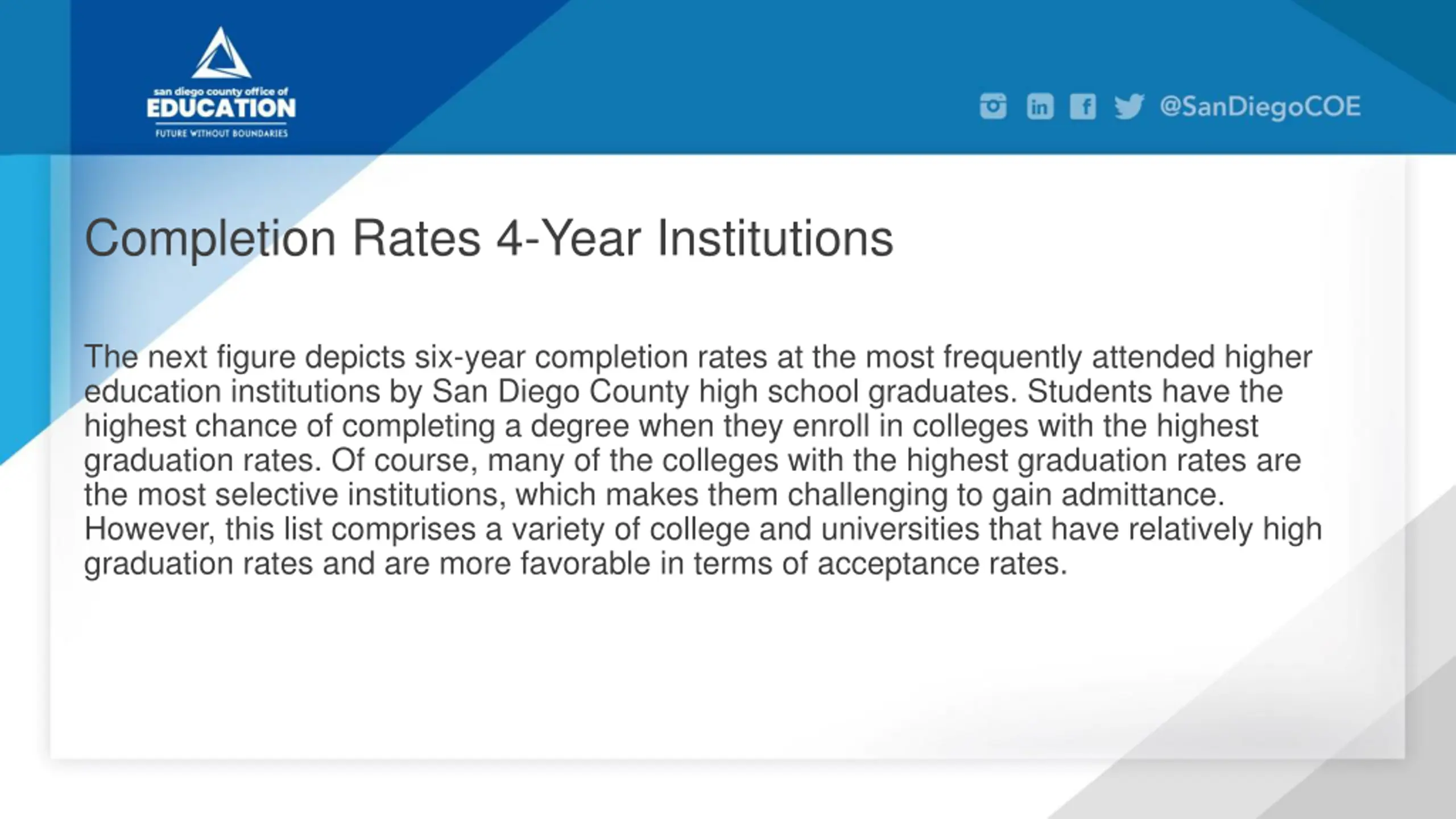 san diego county office of
EDUCATION
FUTURE WITHOUT BOUNDARIES

@SanDiegoCOE

Completion Rates 4-Year Institutions

The next figure depicts six-year completion rates at the most frequently attended higher education institutions by San Diego County high school graduates. Students have the highest chance of completing a degree when they enroll in colleges with the highest graduation rates. Of course, many of the colleges with the highest graduation rates are the most selective institutions, which makes them challenging to gain admittance. However, this list comprises a variety of college and universities that have relatively high graduation rates and are more favorable in terms of acceptance rates.